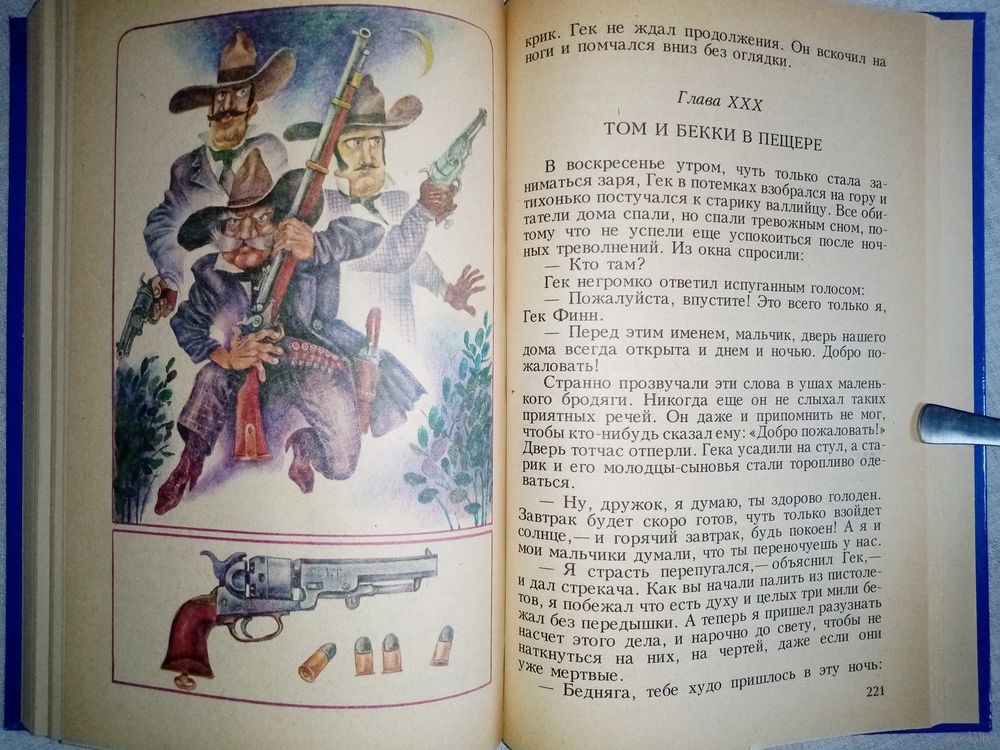 крик. Гек не ждал продолжения. Он вскочил на ноги и помчался вниз без оглядки.

Глава XXX

ТОМ И БЕККИ В ПЕЩЕРЕ

В воскресенье утром, чуть только стала заниматься заря, Гек в потемках взобрался на гору и тихонько постучался к старику валлийцу. Все обитатели дома спали, но спали тревожным сном, потому что не успели еще успокоиться после ночных треволнений. Из окна спросили:

— Кто там?

Гек негромко ответил испуганным голосом:

— Пожалуйста, впустите! Это всего только я, Гек Финн.

— Перед этим именем, мальчик, дверь нашего дома всегда открыта и днем и ночью. Добро пожаловать!

Странно прозвучали эти слова в ушах маленького бродяги. Никогда еще он не слыхал таких приятных речей. Он даже и припомнить не мог, чтобы кто-нибудь сказал ему: «Добро пожаловать!» Дверь тотчас отперли. Гека усадили на стул, а старик и его молодцы-сыновья стали торопливо одеваться.

— Ну, дружок, я думаю, ты здорово голоден. Завтрак будет скоро готов, чуть только взойдет солнце,— и горячий завтрак, будь покоен! А я и мои мальчики думали, что ты переночуешь у нас.

— Я страсть перепугался,— объяснил Гек,— и дал стрекача. Как вы начали палить из пистолетов, я побежал что есть духу и целых три мили бежал без передышки. А теперь я пришел разузнать насчет этого дела, и нарочно до свету, чтобы не наткнуться на них, на чертей, даже если они уже мертвые.

— Бедняга, тебе худо пришлось в эту ночь:

221